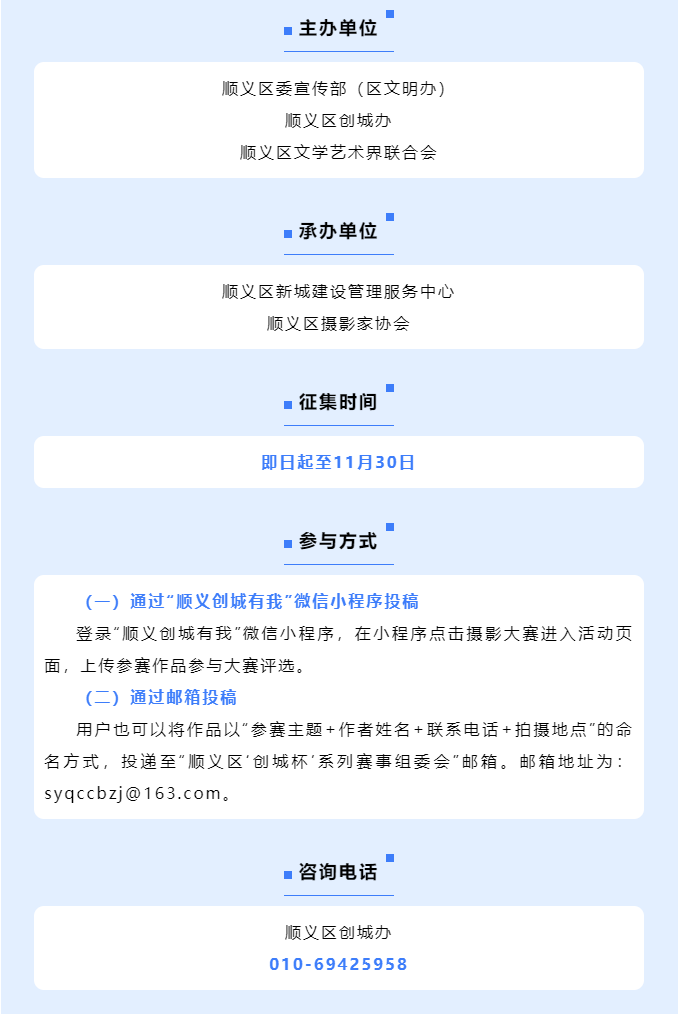 主办单位

顺义区委宣传部（区文明办）
顺义区创城办
顺义区文学艺术界联合会

承办单位

顺义区新城建设管理服务中心
顺义区摄影家协会

征集时间

即日起至11月30日

参与方式

（一）通过“顺义创城有我”微信小程序投稿

登录“顺义创城有我”微信小程序，在小程序点击摄影大赛进入活动页面，上传参赛作品参与大赛评选。

（二）通过邮箱投稿

用户也可以将作品以“参赛主题+作者姓名+联系电话+拍摄地点”的命名方式，投递至“顺义区‘创城杯’系列赛事组委会”邮箱。邮箱地址为：syqccbzj@163.com。

咨询电话

顺义区创城办
010-69425958